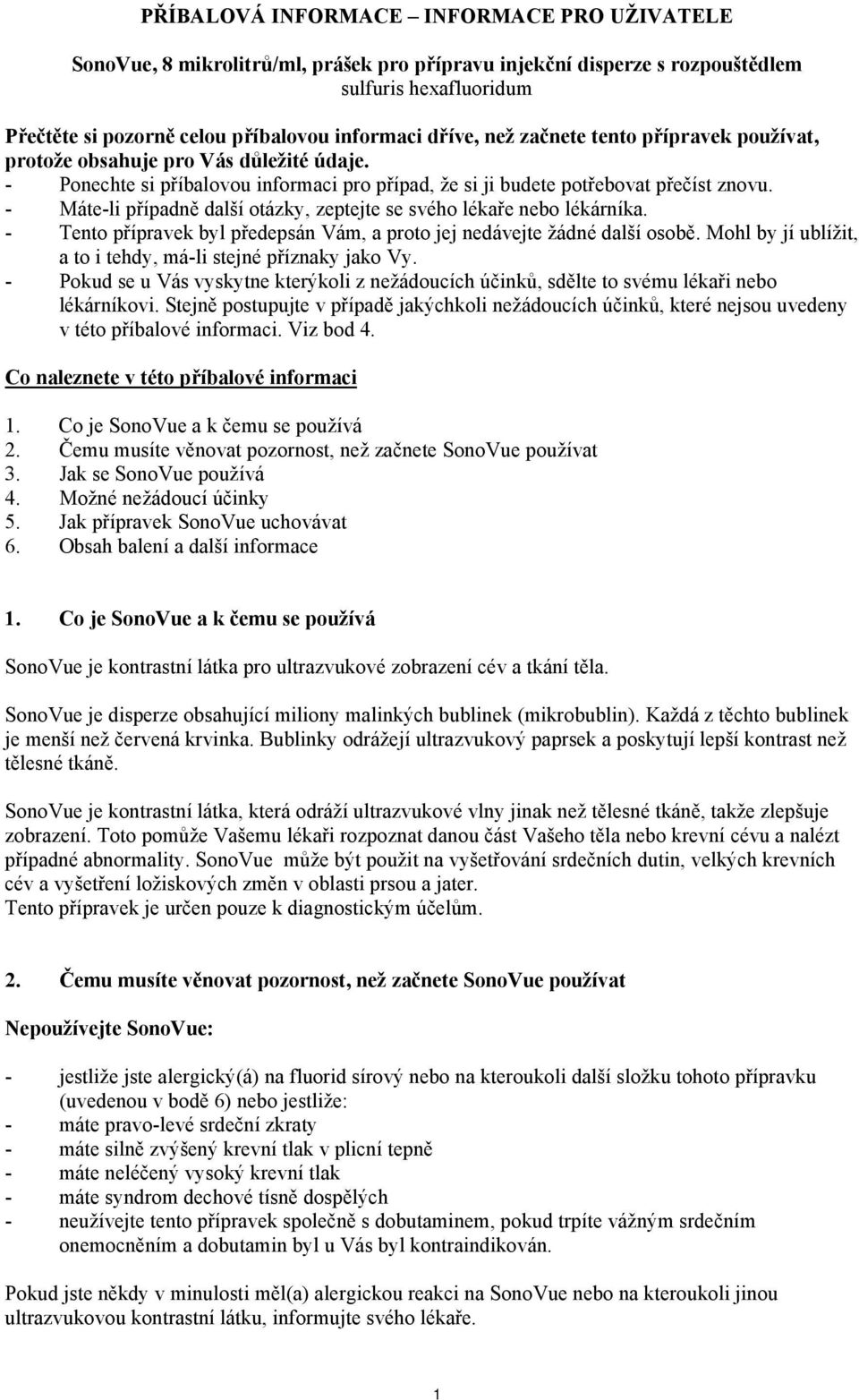 PŘÍBALOVÁ INFORMACE – INFORMACE PRO UŽIVATELE

SonoVue, 8 mikrolitrů/ml, prášek pro přípravu injekční disperze s rozpouštědlem
sulfuris hexafluoridum

Přečtěte si pozorně celou příbalovou informaci dříve, než začnete tento přípravek používat, protože obsahuje pro Vás důležité údaje.
- Ponechte si příbalovou informaci pro případ, že si ji budete potřebovat přečíst znovu.
- Máte-li případně další otázky, zeptejte se svého lékaře nebo lékárníka.
- Tento přípravek byl předepsán Vám, a proto jej nedávejte žádné další osobě. Mohl by jí ublížit, a to i tehdy, má-li stejné příznaky jako Vy.
- Pokud se u Vás vyskytne kterýkoli z nežádoucích účinků, sdělte to svému lékaři nebo lékárníkovi. Stejně postupujte v případě jakýchkoli nežádoucích účinků, které nejsou uvedeny v této příbalové informaci. Viz bod 4.

Co naleznete v této příbalové informaci

1. Co je SonoVue a k čemu se používá
2. Čemu musíte věnovat pozornost, než začnete SonoVue používat
3. Jak se SonoVue používá
4. Možné nežádoucí účinky
5. Jak přípravek SonoVue uchovávat
6. Obsah balení a další informace

1. Co je SonoVue a k čemu se používá

SonoVue je kontrastní látka pro ultrazvukové zobrazení cév a tkání těla.

SonoVue je disperze obsahující miliony malinkých bublinek (mikrobublin). Každá z těchto bublinek je menší než červená krvinka. Bublinky odrážejí ultrazvukový paprsek a poskytují lepší kontrast než tělesné tkáně.

SonoVue je kontrastní látka, která odráží ultrazvukové vlny jinak než tělesné tkáně, takže zlepšuje zobrazení. Toto pomůže Vašemu lékaři rozpoznat danou část Vašeho těla nebo krevní cévu a nalézt případné abnormality. SonoVue může být použit na vyšetřování srdečních dutin, velkých krevních cév a vyšetření ložiskových změn v oblasti prsou a jater.
Tento přípravek je určen pouze k diagnostickým účelům.

2. Čemu musíte věnovat pozornost, než začnete SonoVue používat

Nepoužívejte SonoVue:

- jestliže jste alergický(á) na fluorid sírový nebo na kteroukoli další složku tohoto přípravku (uvedenou v bodě 6) nebo jestliže:
- máte pravo-levé srdeční zkraty
- máte silně zvýšený krevní tlak v plicní tepně
- máte neléčený vysoký krevní tlak
- máte syndrom dechové tísně dospělých
- neužívejte tento přípravek společně s dobutaminem, pokud trpíte vážným srdečním onemocněním a dobutamin byl u Vás byl kontraindikován.

Pokud jste někdy v minulosti měl(a) alergickou reakci na SonoVue nebo na kteroukoli jinou ultrazvukovou kontrastní látku, informujte svého lékaře.

1